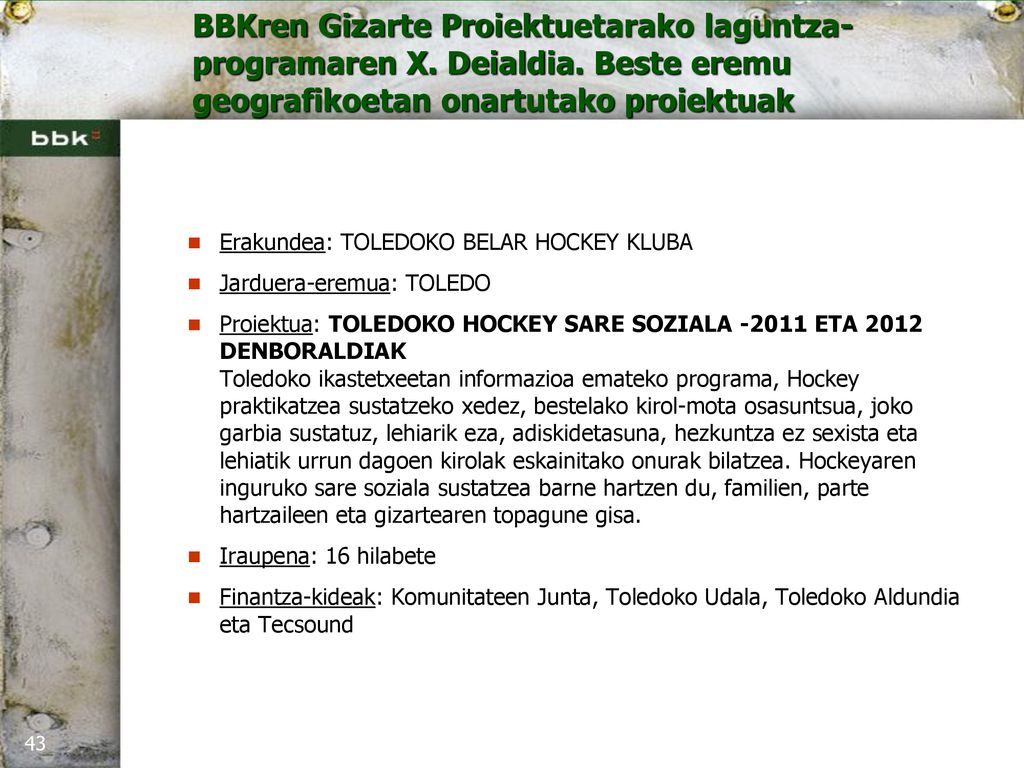 BBKren Gizarte Proiektuetarako laguntza-programaren X. Deialdia. Beste eremu geografikoetan onartutako proiektuak

bbk

Erakundea: TOLEDOKO BELAR HOCKEY KLUBA

Jarduera-eremua: TOLEDO

Proiektua: TOLEDOKO HOCKEY SARE SOZIALA -2011 ETA 2012 DENBORALDIAK
Toledoko ikastetxeetan informazioa emateko programa, Hockey praktikatzea sustatzeko xedez, bestelako kirol-mota osasuntsua, joko garbia sustatuz, lehiarik eza, adiskidetasuna, hezkuntza ez sexista eta lehiatik urrun dagoen kirolak eskainitako onurak bilatzea. Hockeyaren inguruko sare soziala sustatzea barne hartzen du, familien, parte hartzaileen eta gizartearen topagune gisa.

Iraupena: 16 hilabete

Finantza-kideak: Komunitateen Junta, Toledoko Udala, Toledoko Aldundia eta Tecsound

43